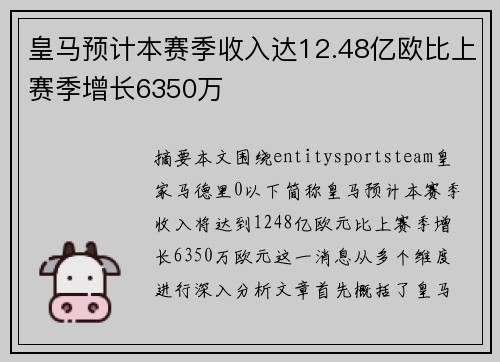 皇马预计本赛季收入达12.48亿欧比上赛季增长6350万

摘要本文围绕entitysportsteam皇家马德里0以下简称皇马预计本赛季收入将达到1248亿欧元比上赛季增长6350万欧元这一消息从多个维度进行深入分析文章首先概括了皇马